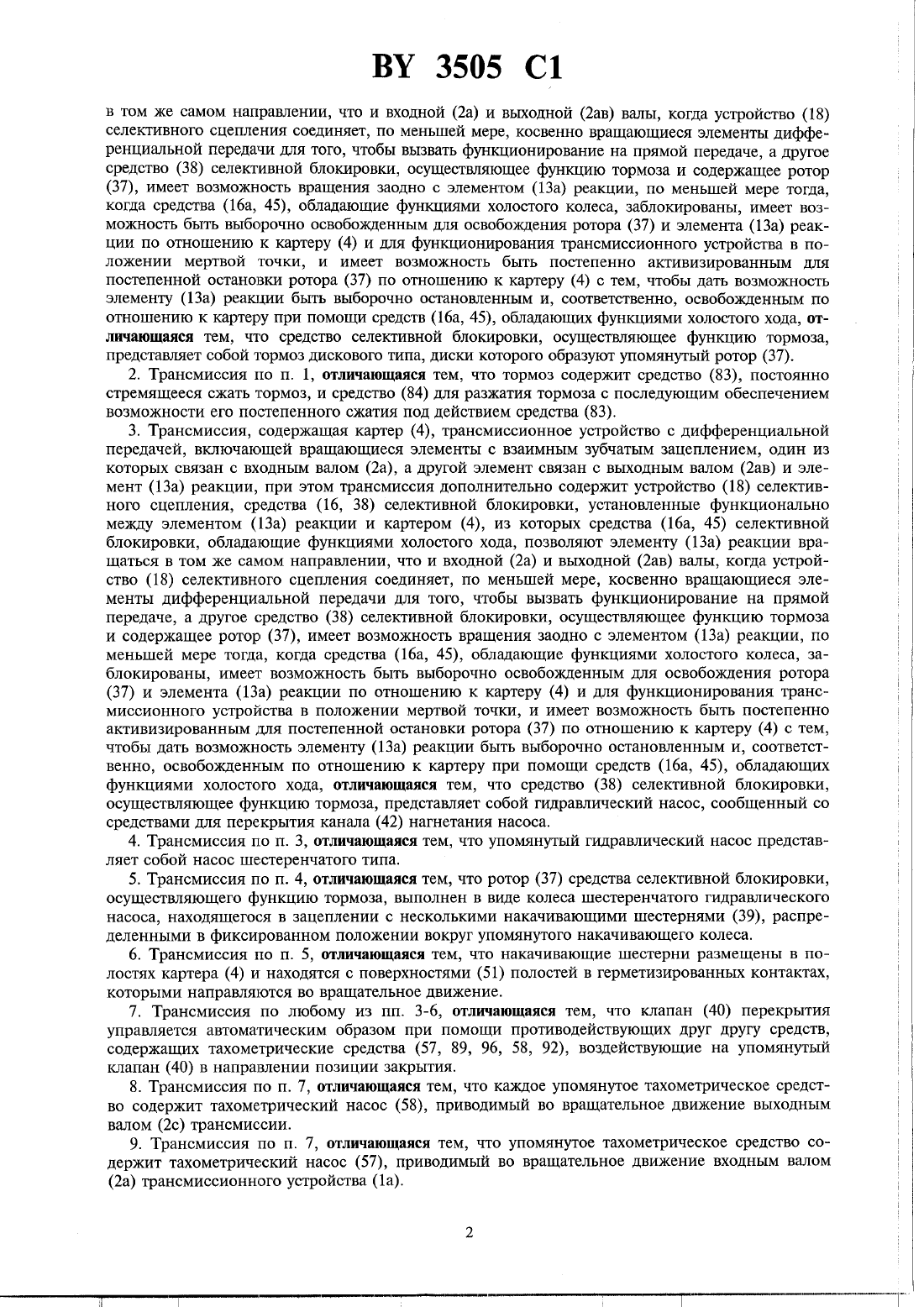 BY 3505 C1

в том же самом направлении, что и входной (2а) и выходной (2ав) валы, когда устройство (18) селективного сцепления соединяет, по меньшей мере, косвенно вращающиеся элементы дифференциальной передачи для того, чтобы вызвать функционирование на прямой передаче, а другое средство (38) селективной блокировки, осуществляющее функцию тормоза и содержащее ротор (37), имеет возможность вращения заодно с элементом (13а) реакции, по меньшей мере тогда, когда средства (16а, 45), обладающие функциями холостого колеса, заблокированы, имеет возможность быть выборочно освобожденным для освобождения ротора (37) и элемента (13а) реакции по отношению к картеру (4) и для функционирования трансмиссионного устройства в положении мертвой точки, и имеет возможность быть постепенно активизированным для постепенной остановки ротора (37) по отношению к картеру (4) с тем, чтобы дать возможность элементу (13а) реакции быть выборочно остановленным и, соответственно, освобожденным по отношению к картеру при помощи средств (16а, 45), обладающих функциями холостого хода, отличающаяся тем, что средство селективной блокировки, осуществляющее функцию тормоза, представляет собой тормоз дискового типа, диски которого образуют упомянутый ротор (37).

2. Трансмиссия по п. 1, отличающаяся тем, что тормоз содержит средство (83), постоянно стремящееся сжать тормоз, и средство (84) для разжатия тормоза с последующим обеспечением возможности его постепенного сжатия под действием средства (83).

3. Трансмиссия, содержащая картер (4), трансмиссионное устройство с дифференциальной передачей, включающей вращающиеся элементы с взаимным зубчатым зацеплением, один из которых связан с входным валом (2а), а другой элемент связан с выходным валом (2ав) и элемент (13а) реакции, при этом трансмиссия дополнительно содержит устройство (18) селективного сцепления, средства (16, 38) селективной блокировки, установленные функционально между элементом (13а) реакции и картером (4), из которых средства (16а, 45) селективной блокировки, обладающие функциями холостого хода, позволяют элементу (13а) реакции вращаться в том же самом направлении, что и входной (2а) и выходной (2ав) валы, когда устройство (18) селективного сцепления соединяет, по меньшей мере, косвенно вращающиеся элементы дифференциальной передачи для того, чтобы вызвать функционирование на прямой передаче, а другое средство (38) селективной блокировки, осуществляющее функцию тормоза и содержащее ротор (37), имеет возможность вращения заодно с элементом (13а) реакции, по меньшей мере тогда, когда средства (16а, 45), обладающие функциями холостого колеса, заблокированы, имеет возможность быть выборочно освобожденным для освобождения ротора (37) и элемента (13а) реакции по отношению к картеру (4) и для функционирования трансмиссионного устройства в положении мертвой точки, и имеет возможность быть постепенно активизированным для постепенной остановки ротора (37) по отношению к картеру (4) с тем, чтобы дать возможность элементу (13а) реакции быть выборочно остановленным и, соответственно, освобожденным по отношению к картеру при помощи средств (16а, 45), обладающих функциями холостого хода, отличающаяся тем, что средство (38) селективной блокировки, осуществляющее функцию тормоза, представляет собой гидравлический насос, сообщенный со средствами для перекрытия канала (42) нагнетания насоса.

4. Трансмиссия по п. 3, отличающаяся тем, что упомянутый гидравлический насос представляет собой насос шестеренчатого типа.

5. Трансмиссия по п. 4, отличающаяся тем, что ротор (37) средства селективной блокировки, осуществляющего функцию тормоза, выполнен в виде колеса шестеренчатого гидравлического насоса, находящегося в зацеплении с несколькими накачивающими шестернями (39), распределенными в фиксированном положении вокруг упомянутого накачивающего колеса.

6. Трансмиссия по п. 5, отличающаяся тем, что накачивающие шестерни размещены в полостях картера (4) и находятся с поверхностями (51) полостей в герметизированных контактах, которыми направляются во вращательное движение.

7. Трансмиссия по любому из пп. 3-6, отличающаяся тем, что клапан (40) перекрытия управляется автоматическим образом при помощи противодействующих друг другу средств, содержащих тахометрические средства (57, 89, 96, 58, 92), воздействующие на упомянутый клапан (40) в направлении позиции закрытия.

8. Трансмиссия по п. 7, отличающаяся тем, что каждое упомянутое тахометрическое средство содержит тахометрический насос (58), приводимый во вращательное движение выходным валом (2с) трансмиссии.

9. Трансмиссия по п. 7, отличающаяся тем, что упомянутое тахометрическое средство содержит тахометрический насос (57), приводимый во вращательное движение входным валом (2а) трансмиссионного устройства (1а).

2